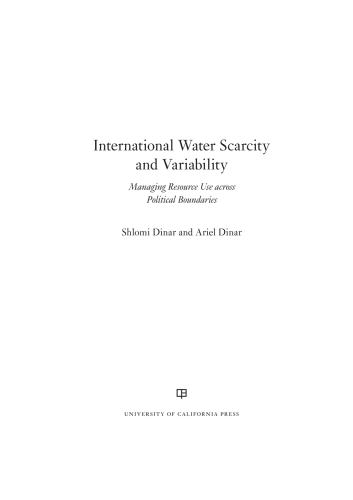 International Water Scarcity and Variability

Managing Resource Use across Political Boundaries

Shlomi Dinar and Ariel Dinar

UNIVERSITY OF CALIFORNIA PRESS